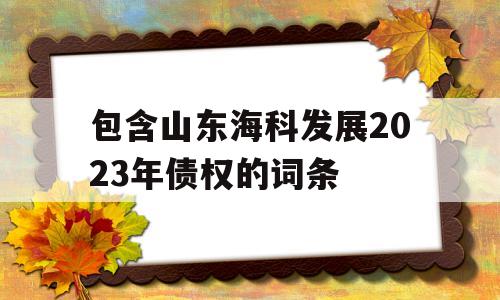 包含山东海科发展2023年债权的词条